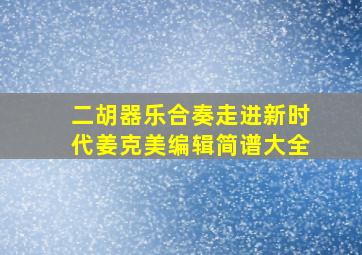 二胡器乐合奏走进新时代姜克美编辑简谱大全